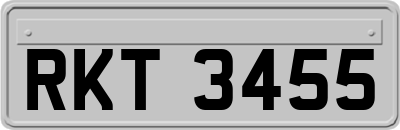 RKT 3455